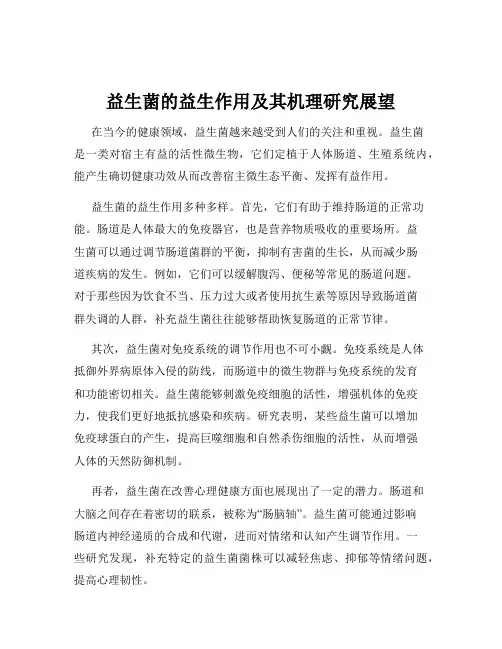 益生菌的益生作用及其机理研究展望

在当今的健康领域，益生菌越来越受到人们的关注和重视。益生菌是一类对宿主有益的活性微生物，它们定植于人体肠道、生殖系统内，能产生确切健康功效从而改善宿主微生态平衡、发挥有益作用。

益生菌的益生作用多种多样。首先，它们有助于维持肠道的正常功能。肠道是人体最大的免疫器官，也是营养物质吸收的重要场所。益生菌可以通过调节肠道菌群的平衡，抑制有害菌的生长，从而减少肠道疾病的发生。例如，它们可以缓解腹泻、便秘等常见的肠道问题。对于那些因为饮食不当、压力过大或者使用抗生素等原因导致肠道菌群失调的人群，补充益生菌往往能够帮助恢复肠道的正常节律。

其次，益生菌对免疫系统的调节作用也不可小觑。免疫系统是人体抵御外界病原体入侵的防线，而肠道中的微生物群与免疫系统的发育和功能密切相关。益生菌能够刺激免疫细胞的活性，增强机体的免疫力，使我们更好地抵抗感染和疾病。研究表明，某些益生菌可以增加免疫球蛋白的产生，提高巨噬细胞和自然杀伤细胞的活性，从而增强人体的天然防御机制。

再者，益生菌在改善心理健康方面也展现出了一定的潜力。肠道和大脑之间存在着密切的联系，被称为“肠脑轴”。益生菌可能通过影响肠道内神经递质的合成和代谢，进而对情绪和认知产生调节作用。一些研究发现，补充特定的益生菌菌株可以减轻焦虑、抑郁等情绪问题，提高心理韧性。